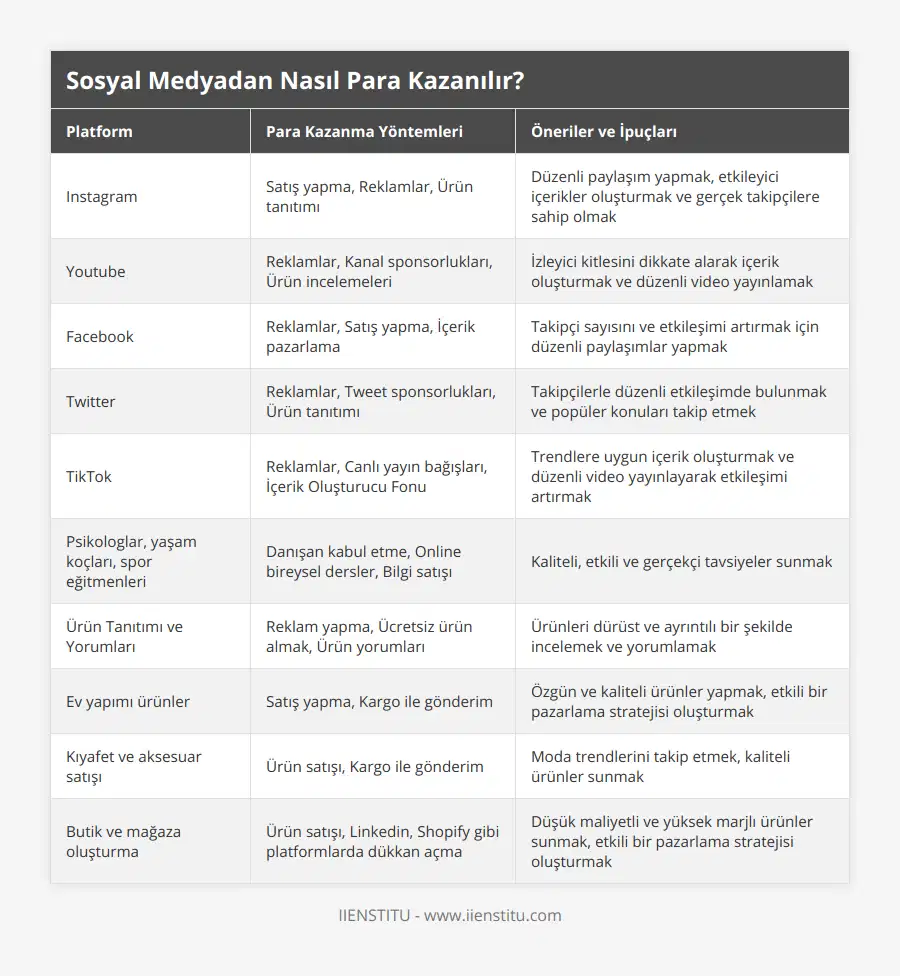 Sosyal Medyadan Nasıl Para Kazanılır?

| Platform | Para Kazanma Yöntemleri | Öneriler ve İpuçları |
|---|---|---|
| Instagram | Satış yapma, Reklamlar, Ürün tanıtımı | Düzenli paylaşım yapmak, etkileyici içerikler oluşturmak ve gerçek takipçilere sahip olmak |
| Youtube | Reklamlar, Kanal sponsorlukları, Ürün incelemeleri | İzleyici kitlesini dikkate alarak içerik oluşturmak ve düzenli video yayınlamak |
| Facebook | Reklamlar, Satış yapma, İçerik pazarlama | Takipçi sayısını ve etkileşimi artırmak için düzenli paylaşımlar yapmak |
| Twitter | Reklamlar, Tweet sponsorlukları, Ürün tanıtımı | Takipçilerle düzenli etkileşimde bulunmak ve popüler konuları takip etmek |
| TikTok | Reklamlar, Canlı yayın bağışları, İçerik Oluşturucu Fonu | Trendlere uygun içerik oluşturmak ve düzenli video yayınlayarak etkileşimi artırmak |
| Psikologlar, yaşam koçları, spor eğitmenleri | Danışan kabul etme, Online bireysel dersler, Bilgi satışı | Kaliteli, etkili ve gerçekçi tavsiyeler sunmak |
| Ürün Tanıtımı ve Yorumları | Reklam yapma, Ücretsiz ürün almak, Ürün yorumları | Ürünleri dürüst ve ayrıntılı bir şekilde incelemek ve yorumlamak |
| Ev yapımı ürünler | Satış yapma, Kargo ile gönderim | Özgün ve kaliteli ürünler yapmak, etkili bir pazarlama stratejisi oluşturmak |
| Kıyafet ve aksesuar satışı | Ürün satışı, Kargo ile gönderim | Moda trendlerini takip etmek, kaliteli ürünler sunmak |
| Butik ve mağaza oluşturma | Ürün satışı, Linkedin, Shopify gibi platformlarda dükkan açma | Düşük maliyetli ve yüksek marjlı ürünler sunmak, etkili bir pazarlama stratejisi oluşturmak |

IIENSTITU - www.iienstitu.com